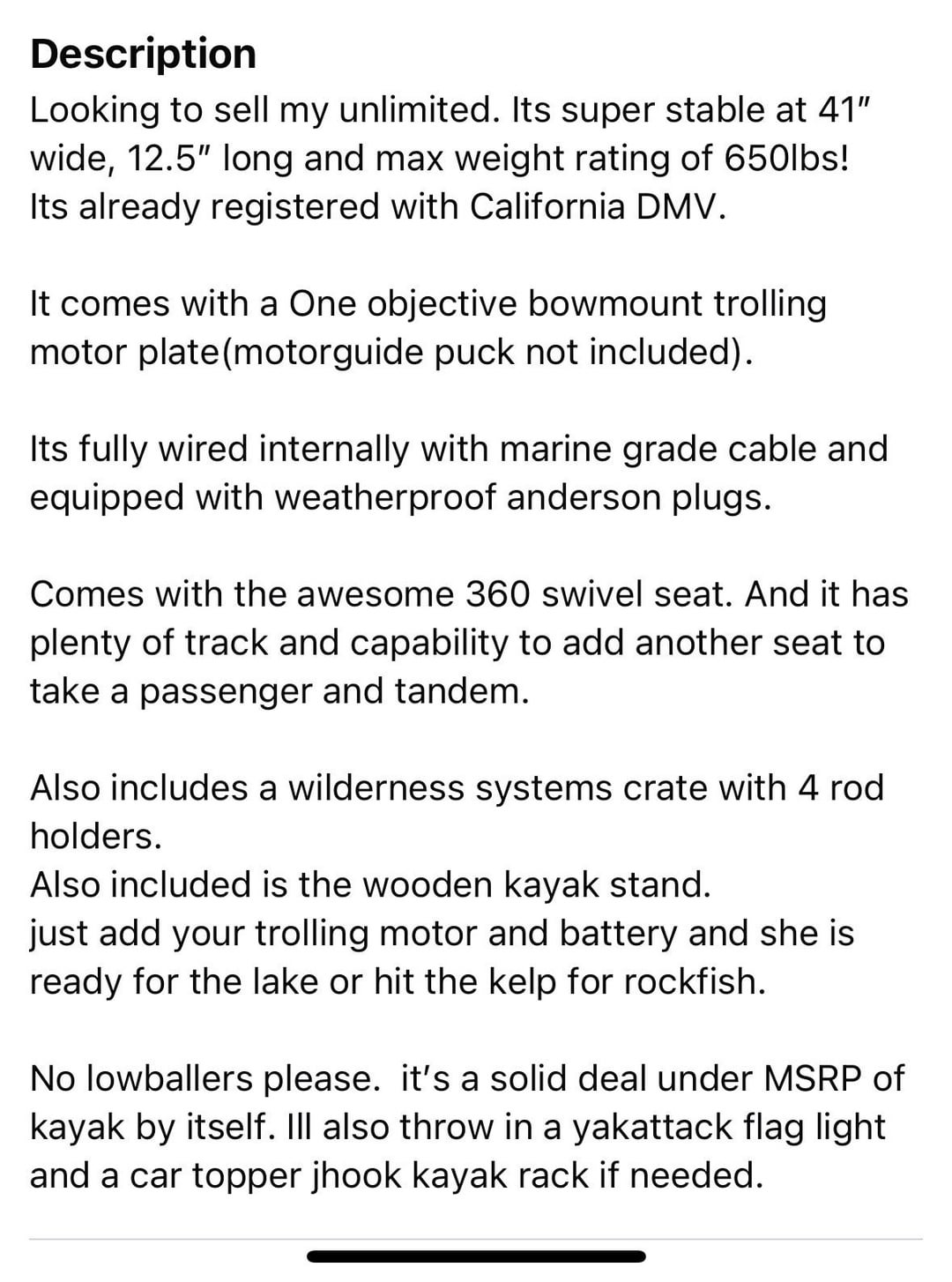 Description
Looking to sell my unlimited. Its super stable at 41" wide, 12.5" long and max weight rating of 650lbs! Its already registered with California DMV.

It comes with a One objective bowmount trolling motor plate(motorguide puck not included).

Its fully wired internally with marine grade cable and equipped with weatherproof anderson plugs.

Comes with the awesome 360 swivel seat. And it has plenty of track and capability to add another seat to take a passenger and tandem.

Also includes a wilderness systems crate with 4 rod holders.
Also included is the wooden kayak stand.
just add your trolling motor and battery and she is ready for the lake or hit the kelp for rockfish.

No lowballers please. it's a solid deal under MSRP of kayak by itself. Ill also throw in a yakattack flag light and a car topper jhook kayak rack if needed.